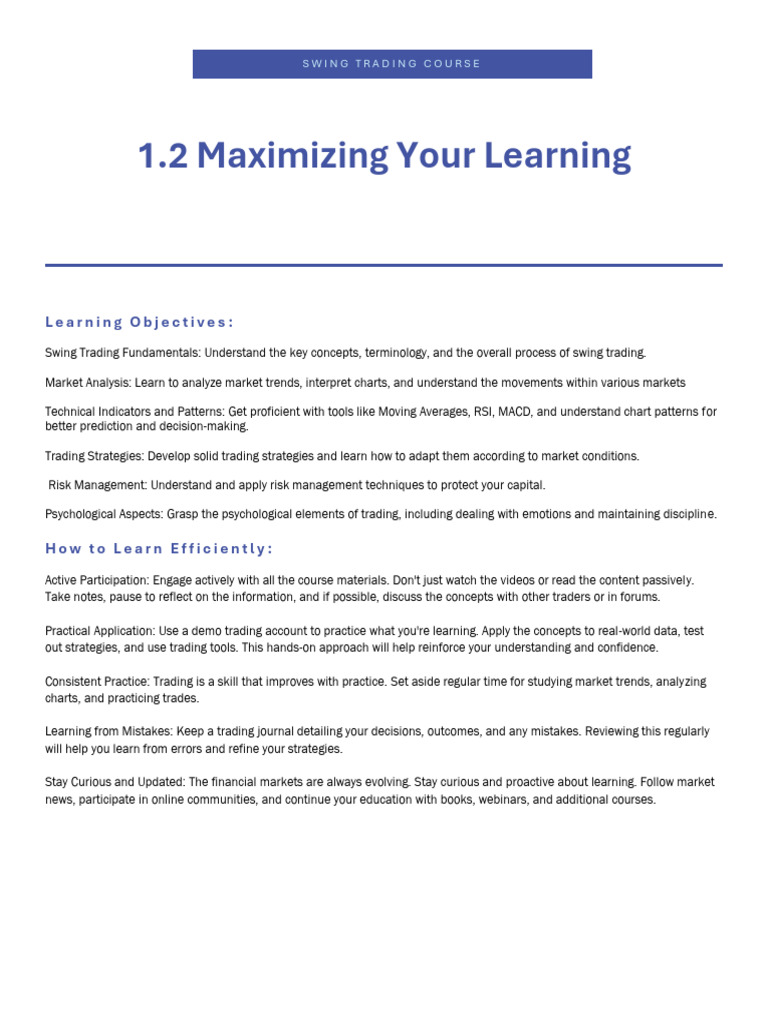 SWING TRADING COURSE

1.2 Maximizing Your Learning

Learning Objectives:

Swing Trading Fundamentals: Understand the key concepts, terminology, and the overall process of swing trading.

Market Analysis: Learn to analyze market trends, interpret charts, and understand the movements within various markets

Technical Indicators and Patterns: Get proficient with tools like Moving Averages, RSI, MACD, and understand chart patterns for better prediction and decision-making.

Trading Strategies: Develop solid trading strategies and learn how to adapt them according to market conditions.

Risk Management: Understand and apply risk management techniques to protect your capital.

Psychological Aspects: Grasp the psychological elements of trading, including dealing with emotions and maintaining discipline.

How to Learn Efficiently:

Active Participation: Engage actively with all the course materials. Don't just watch the videos or read the content passively. Take notes, pause to reflect on the information, and if possible, discuss the concepts with other traders or in forums.

Practical Application: Use a demo trading account to practice what you're learning. Apply the concepts to real-world data, test out strategies, and use trading tools. This hands-on approach will help reinforce your understanding and confidence.

Consistent Practice: Trading is a skill that improves with practice. Set aside regular time for studying market trends, analyzing charts, and practicing trades.

Learning from Mistakes: Keep a trading journal detailing your decisions, outcomes, and any mistakes. Reviewing this regularly will help you learn from errors and refine your strategies.

Stay Curious and Updated: The financial markets are always evolving. Stay curious and proactive about learning. Follow market news, participate in online communities, and continue your education with books, webinars, and additional courses.